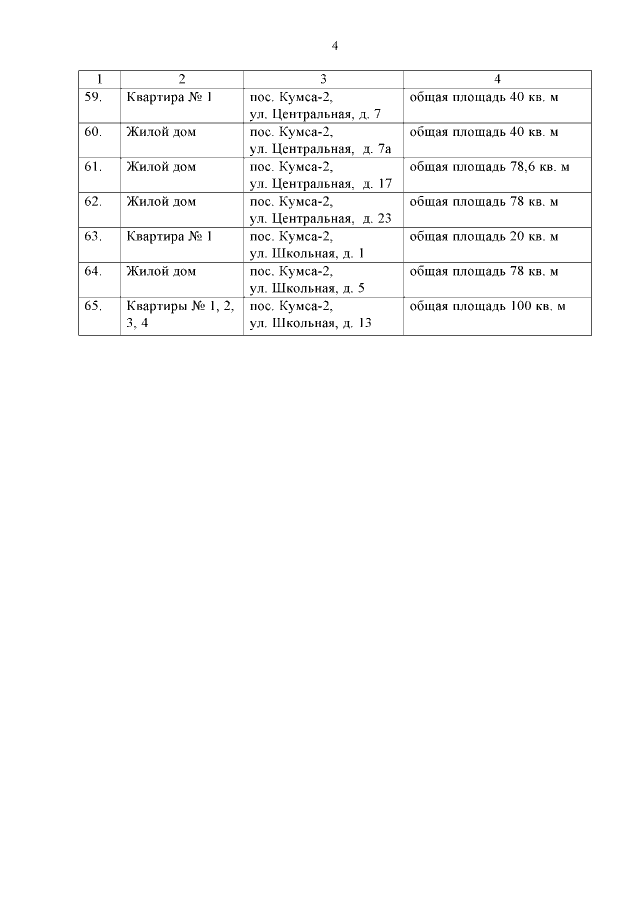 4

| 1 | 2 | 3 | 4 |
|---|---|---|---|
| 59. | Квартира № 1 | пос. Кумса-2, ул. Центральная, д. 7 | общая площадь 40 кв. м |
| 60. | Жилой дом | пос. Кумса-2, ул. Центральная, д. 7а | общая площадь 40 кв. м |
| 61. | Жилой дом | пос. Кумса-2, ул. Центральная, д. 17 | общая площадь 78,6 кв. м |
| 62. | Жилой дом | пос. Кумса-2, ул. Центральная, д. 23 | общая площадь 78 кв. м |
| 63. | Квартира № 1 | пос. Кумса-2, ул. Школьная, д. 1 | общая площадь 20 кв. м |
| 64. | Жилой дом | пос. Кумса-2, ул. Школьная, д. 5 | общая площадь 78 кв. м |
| 65. | Квартиры № 1, 2, 3, 4 | пос. Кумса-2, ул. Школьная, д. 13 | общая площадь 100 кв. м |